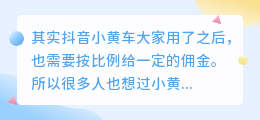 其实抖音小黄车大家用了之后，也需要按比例给一定的佣金。所以很多人也想过小黄...